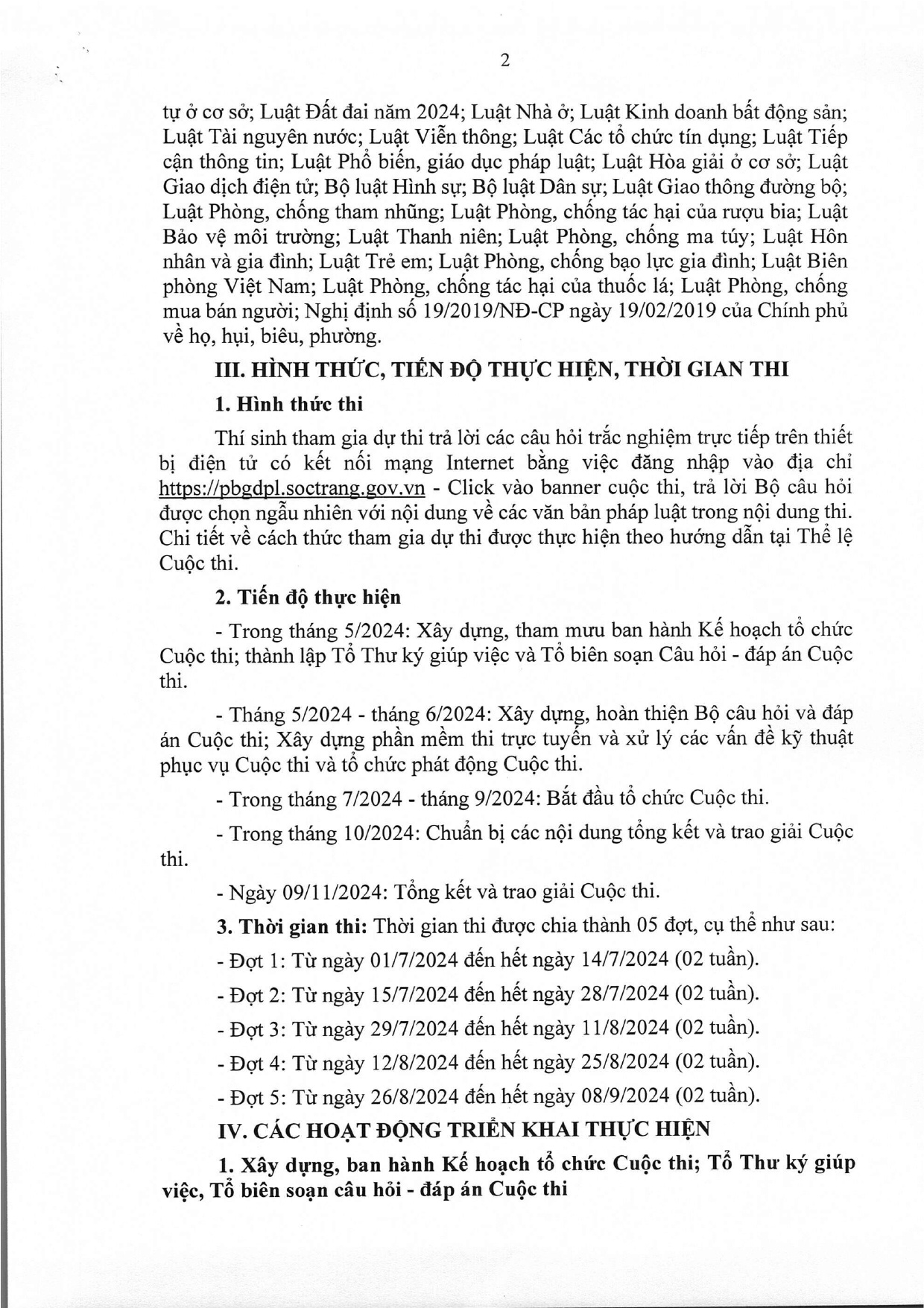 2

tự ở cơ sở; Luật Đất đai năm 2024; Luật Nhà ở; Luật Kinh doanh bất động sản; Luật Tài nguyên nước; Luật Viễn thông; Luật Các tổ chức tín dụng; Luật Tiếp cận thông tin; Luật Phổ biến, giáo dục pháp luật; Luật Hòa giải ở cơ sở; Luật Giao dịch điện tử; Bộ luật Hình sự; Bộ luật Dân sự; Luật Giao thông đường bộ; Luật Phòng, chống tham nhũng; Luật Phòng, chống tác hại của rượu bia; Luật Bảo vệ môi trường; Luật Thanh niên; Luật Phòng, chống ma túy; Luật Hôn nhân và gia đình; Luật Trẻ em; Luật Phòng, chống bạo lực gia đình; Luật Biên phòng Việt Nam; Luật Phòng, chống tác hại của thuốc lá; Luật Phòng, chống mua bán người; Nghị định số 19/2019/NĐ-CP ngày 19/02/2019 của Chính phủ về họ, hụi, biêu, phường.

III. HÌNH THỨC, TIẾN ĐỘ THỰC HIỆN, THỜI GIAN THI

1. Hình thức thi

Thí sinh tham gia dự thi trả lời các câu hỏi trắc nghiệm trực tiếp trên thiết bị điện tử có kết nối mạng Internet bằng việc đăng nhập vào địa chỉ https://pbgdpl.soctrang.gov.vn - Click vào banner cuộc thi, trả lời Bộ câu hỏi được chọn ngẫu nhiên với nội dung về các văn bản pháp luật trong nội dung thi. Chi tiết về cách thức tham gia dự thi được thực hiện theo hướng dẫn tại Thể lệ Cuộc thi.

2. Tiến độ thực hiện

- Trong tháng 5/2024: Xây dựng, tham mưu ban hành Kế hoạch tổ chức Cuộc thi; thành lập Tổ Thư ký giúp việc và Tổ biên soạn Câu hỏi - đáp án Cuộc thi.

- Tháng 5/2024 - tháng 6/2024: Xây dựng, hoàn thiện Bộ câu hỏi và đáp án Cuộc thi; Xây dựng phần mềm thi trực tuyến và xử lý các vấn đề kỹ thuật phục vụ Cuộc thi và tổ chức phát động Cuộc thi.

- Trong tháng 7/2024 - tháng 9/2024: Bắt đầu tổ chức Cuộc thi.

- Trong tháng 10/2024: Chuẩn bị các nội dung tổng kết và trao giải Cuộc thi.

- Ngày 09/11/2024: Tổng kết và trao giải Cuộc thi.

3. Thời gian thi: Thời gian thi được chia thành 05 đợt, cụ thể như sau:

- Đợt 1: Từ ngày 01/7/2024 đến hết ngày 14/7/2024 (02 tuần).

- Đợt 2: Từ ngày 15/7/2024 đến hết ngày 28/7/2024 (02 tuần).

- Đợt 3: Từ ngày 29/7/2024 đến hết ngày 11/8/2024 (02 tuần).

- Đợt 4: Từ ngày 12/8/2024 đến hết ngày 25/8/2024 (02 tuần).

- Đợt 5: Từ ngày 26/8/2024 đến hết ngày 08/9/2024 (02 tuần).

IV. CÁC HOẠT ĐỘNG TRIỂN KHAI THỰC HIỆN

1. Xây dựng, ban hành Kế hoạch tổ chức Cuộc thi; Tổ Thư ký giúp việc, Tổ biên soạn câu hỏi - đáp án Cuộc thi